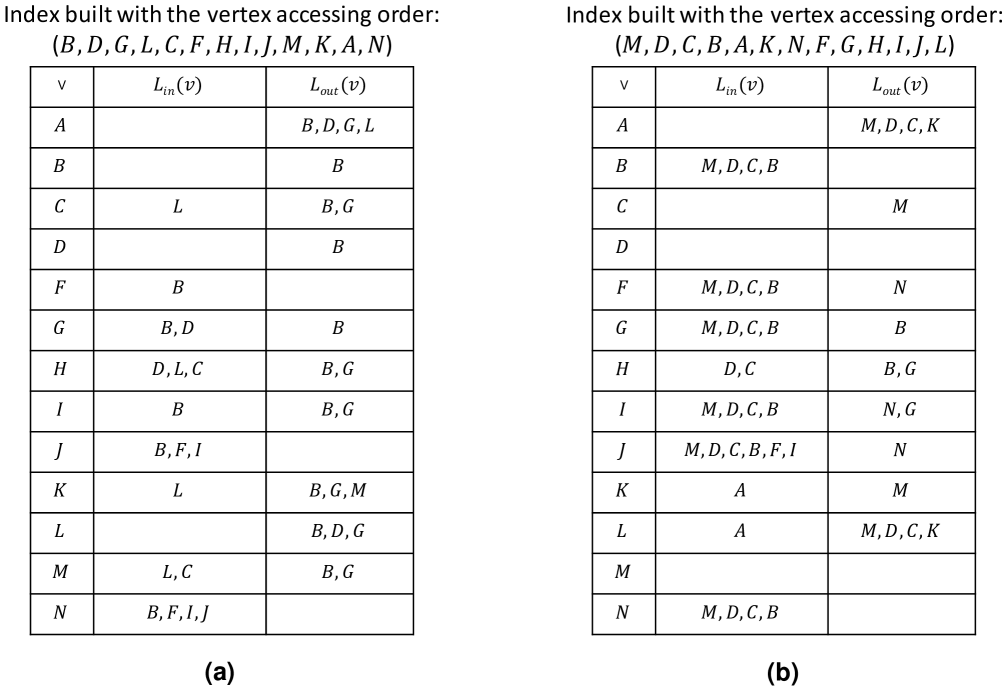 Index built with the vertex accessing order:
$(B, D, G, L, C, F, H, I, J, M, K, A, N)$

| v | $L_{in}(v)$ | $L_{out}(v)$ |
|---|---|---|
| $A$ | | $B, D, G, L$ |
| $B$ | | $B$ |
| $C$ | $L$ | $B, G$ |
| $D$ | | $B$ |
| $F$ | $B$ | |
| $G$ | $B, D$ | $B$ |
| $H$ | $D, L, C$ | $B, G$ |
| $I$ | $B$ | $B, G$ |
| $J$ | $B, F, I$ | |
| $K$ | $L$ | $B, G, M$ |
| $L$ | | $B, D, G$ |
| $M$ | $L, C$ | $B, G$ |
| $N$ | $B, F, I, J$ | |

(a)

Index built with the vertex accessing order:
$(M, D, C, B, A, K, N, F, G, H, I, J, L)$

| v | $L_{in}(v)$ | $L_{out}(v)$ |
|---|---|---|
| $A$ | | $M, D, C, K$ |
| $B$ | $M, D, C, B$ | |
| $C$ | | $M$ |
| $D$ | | |
| $F$ | $M, D, C, B$ | $N$ |
| $G$ | $M, D, C, B$ | $B$ |
| $H$ | $D, C$ | $B, G$ |
| $I$ | $M, D, C, B$ | $N, G$ |
| $J$ | $M, D, C, B, F, I$ | $N$ |
| $K$ | $A$ | $M$ |
| $L$ | $A$ | $M, D, C, K$ |
| $M$ | | |
| $N$ | $M, D, C, B$ | |

(b)